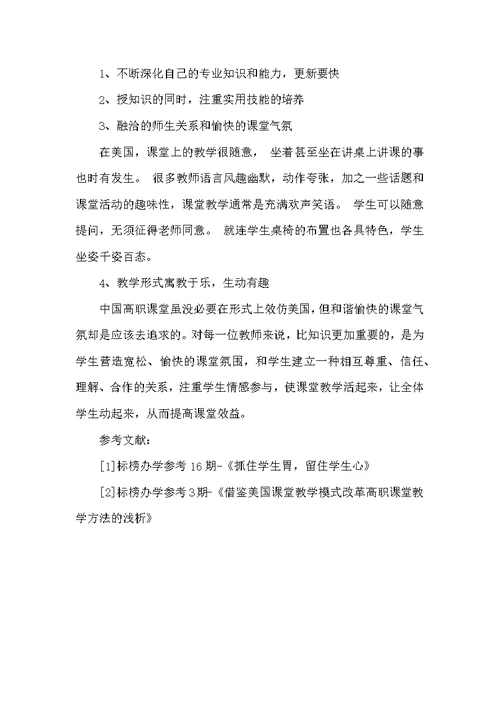 1、不断深化自己的专业知识和能力，更新要快

2、授知识的同时，注重实用技能的培养

3、融洽的师生关系和愉快的课堂气氛

在美国，课堂上的教学很随意， 坐着甚至坐在讲桌上讲课的事也时有发生。 很多教师语言风趣幽默，动作夸张，加之一些话题和课堂活动的趣味性，课堂教学通常是充满欢声笑语。 学生可以随意提问，无须征得老师同意。 就连学生桌椅的布置也各具特色，学生坐姿千姿百态。

4、教学形式寓教于乐，生动有趣

中国高职课堂虽没必要在形式上效仿美国，但和谐愉快的课堂气氛却是应该去追求的。对每一位教师来说，比知识更加重要的，是为学生营造宽松、愉快的课堂氛围，和学生建立一种相互尊重、信任、理解、合作的关系，注重学生情感参与，使课堂教学活起来，让全体学生动起来，从而提高课堂效益。

参考文献：

[1]标榜办学参考 16 期-《抓住学生胃，留住学生心》

[2]标榜办学参考 3 期-《借鉴美国课堂教学模式改革高职课堂教学方法的浅析》